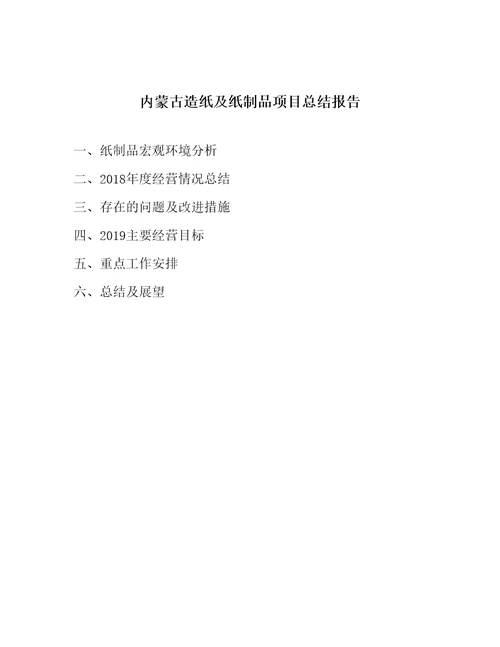 内蒙古造纸及纸制品项目总结报告

一、纸制品宏观环境分析

二、2018年度经营情况总结

三、存在的问题及改进措施

四、2019主要经营目标

五、重点工作安排

六、总结及展望